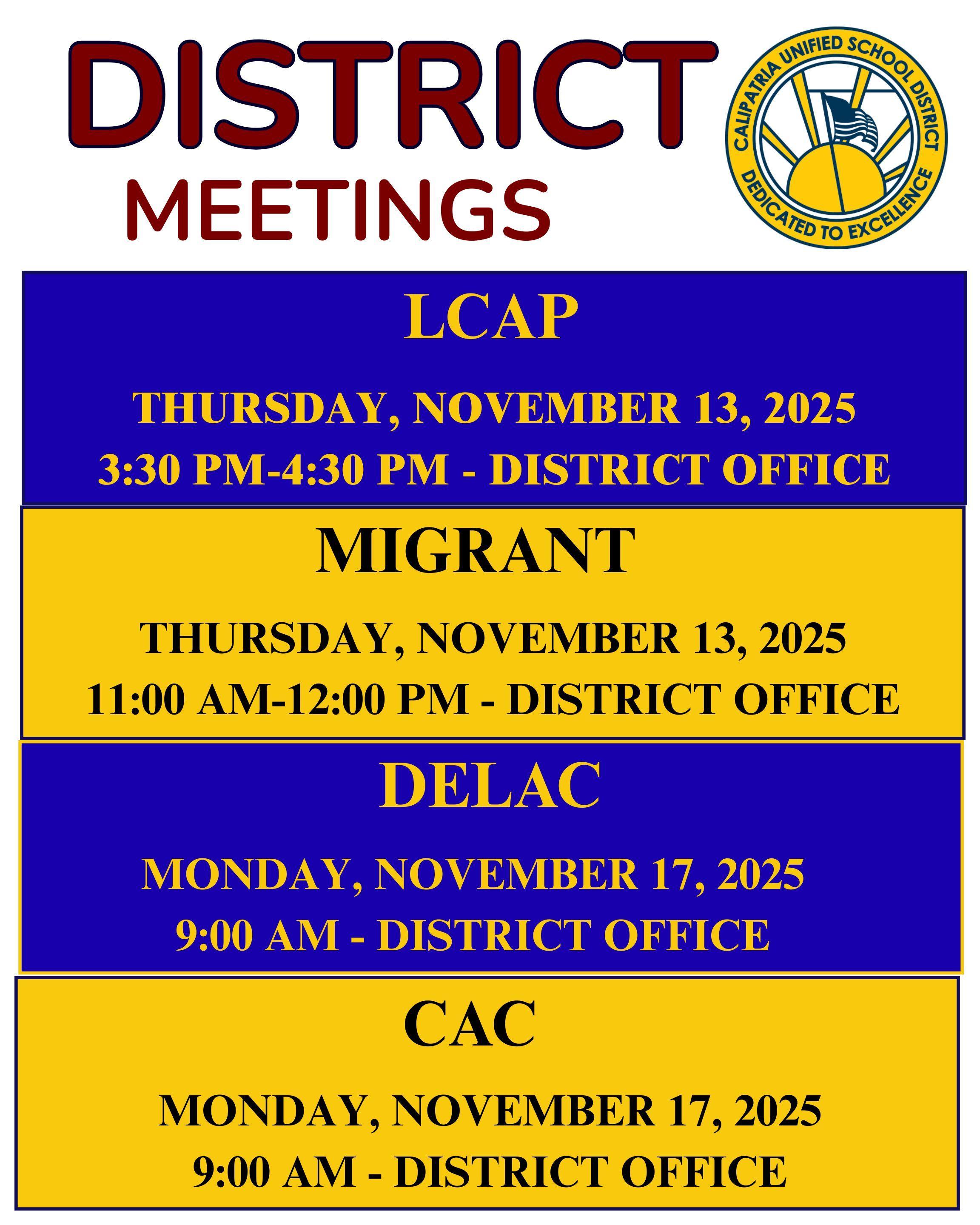 DISTRICT MEETINGS

CALIPATRIA UNIFIED SCHOOL DISTRICT
DEDICATED TO EXCELLENCE

LCAP

THURSDAY, NOVEMBER 13, 2025
3:30 PM-4:30 PM - DISTRICT OFFICE

MIGRANT

THURSDAY, NOVEMBER 13, 2025
11:00 AM-12:00 PM - DISTRICT OFFICE

DELAC

MONDAY, NOVEMBER 17, 2025
9:00 AM - DISTRICT OFFICE

CAC

MONDAY, NOVEMBER 17, 2025
9:00 AM - DISTRICT OFFICE